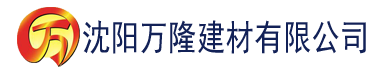 万 沈阳万隆建材有限公司